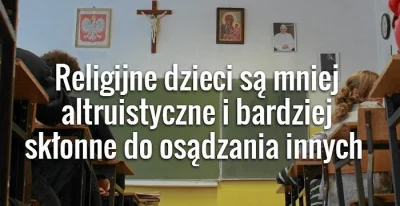 Religijne dzieci są mniej altruistyczne i bardziej skłonne do osądzania innych